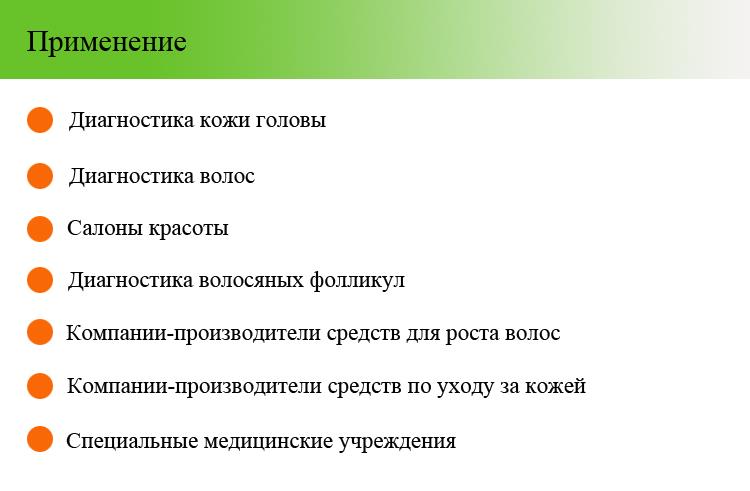 Применение

Диагностика кожи головы

Диагностика волос

Салоны красоты

Диагностика волосяных фолликул

Компании-производители средств для роста волос

Компании-производители средств по уходу за кожей

Специальные медицинские учреждения